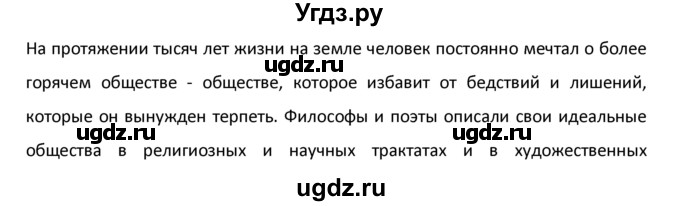 Угдз.ру

На протяжении тысяч лет жизни на земле человек постоянно мечтал о более горячем обществе - обществе, которое избавит от бедствий и лишений, которые он вынужден терпеть. Философы и поэты описали свои идеальные общества в религиозных и научных трактатах и в художественных

ugdz.ru

ugdz.ru

ugdz.ru

ugdz.ru